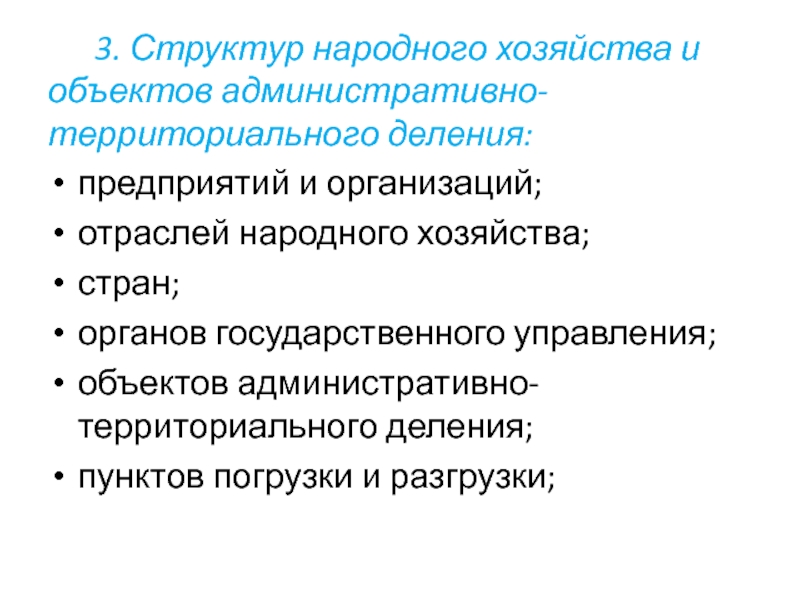 3. Структур народного хозяйства и объектов административно-территориального деления:

• предприятий и организаций;
• отраслей народного хозяйства;
• стран;
• органов государственного управления;
• объектов административно-территориального деления;
• пунктов погрузки и разгрузки;